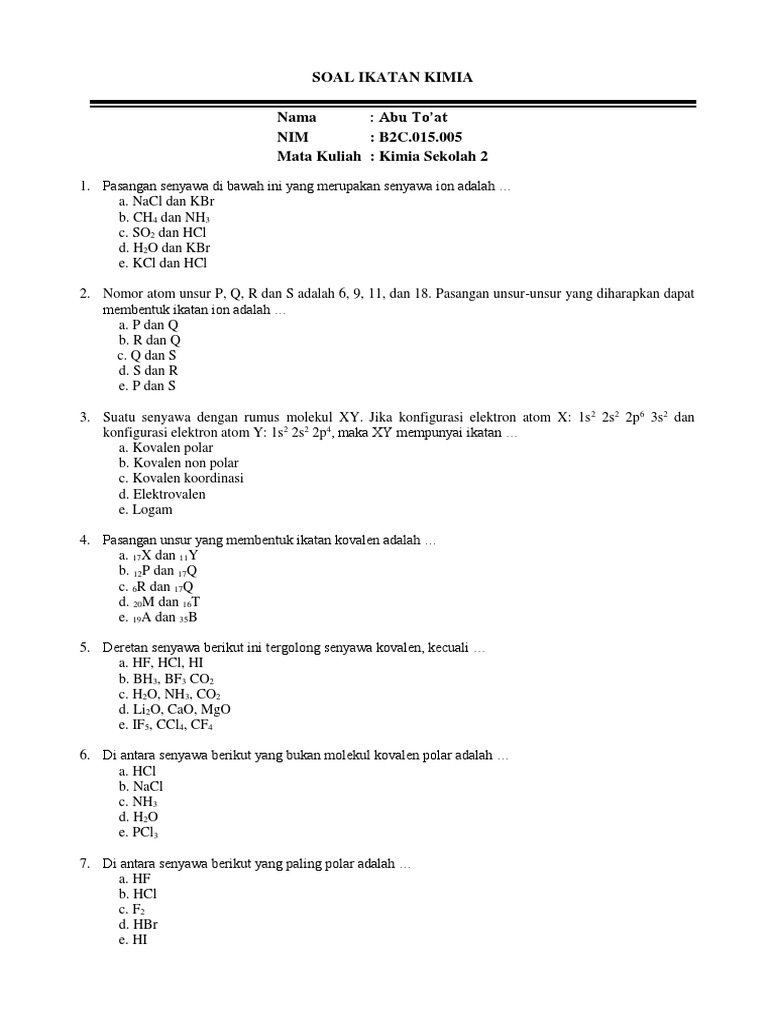 SOAL IKATAN KIMIA

Nama : Abu To'at
NIM : B2C.015.005
Mata Kuliah : Kimia Sekolah 2

1. Pasangan senyawa di bawah ini yang merupakan senyawa ion adalah …
a. NaCl dan KBr
b. $CH_4$ dan $NH_3$
c. $SO_2$ dan HCl
d. $H_2O$ dan KBr
e. KCl dan HCl

2. Nomor atom unsur P, Q, R dan S adalah 6, 9, 11, dan 18. Pasangan unsur-unsur yang diharapkan dapat membentuk ikatan ion adalah …
a. P dan Q
b. R dan Q
c. Q dan S
d. S dan R
e. P dan S

3. Suatu senyawa dengan rumus molekul XY. Jika konfigurasi elektron atom X: $1s^2$ $2s^2$ $2p^6$ $3s^2$ dan konfigurasi elektron atom Y: $1s^2$ $2s^2$ $2p^4$, maka XY mempunyai ikatan …
a. Kovalen polar
b. Kovalen non polar
c. Kovalen koordinasi
d. Elektrovalen
e. Logam

4. Pasangan unsur yang membentuk ikatan kovalen adalah …
a. $_{17}X$ dan $_{11}Y$
b. $_{12}P$ dan $_{17}Q$
c. $_{6}R$ dan $_{17}Q$
d. $_{20}M$ dan $_{16}T$
e. $_{19}A$ dan $_{35}B$

5. Deretan senyawa berikut ini tergolong senyawa kovalen, kecuali …
a. HF, HCl, HI
b. $BH_3$, $BF_3$ $CO_2$
c. $H_2O$, $NH_3$, $CO_2$
d. $Li_2O$, CaO, MgO
e. $IF_5$, $CCl_4$, $CF_4$

6. Di antara senyawa berikut yang bukan molekul kovalen polar adalah …
a. HCl
b. NaCl
c. $NH_3$
d. $H_2O$
e. $PCl_3$

7. Di antara senyawa berikut yang paling polar adalah …
a. HF
b. HCl
c. $F_2$
d. HBr
e. HI